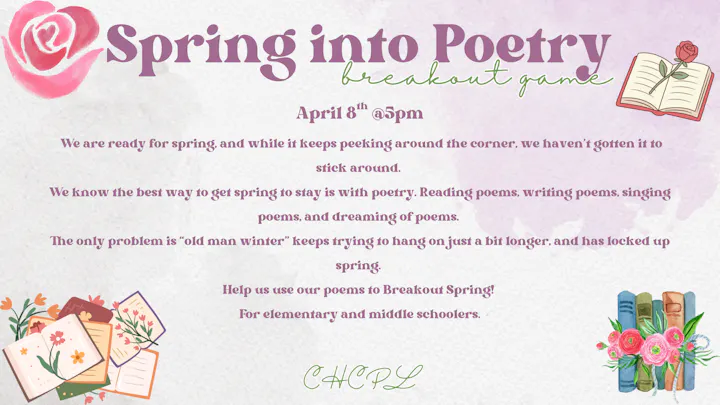 Spring into Poetry

breakout game

April 8$^{th}$ @5pm

We are ready for spring, and while it keeps peeking around the corner, we haven't gotten it to stick around.

We know the best way to get spring to stay is with poetry. Reading poems, writing poems, singing poems, and dreaming of poems.

The only problem is "old man winter" keeps trying to hang on just a bit longer, and has locked up spring.

Help us use our poems to Breakout Spring!

For elementary and middle schoolers.

CHCPL